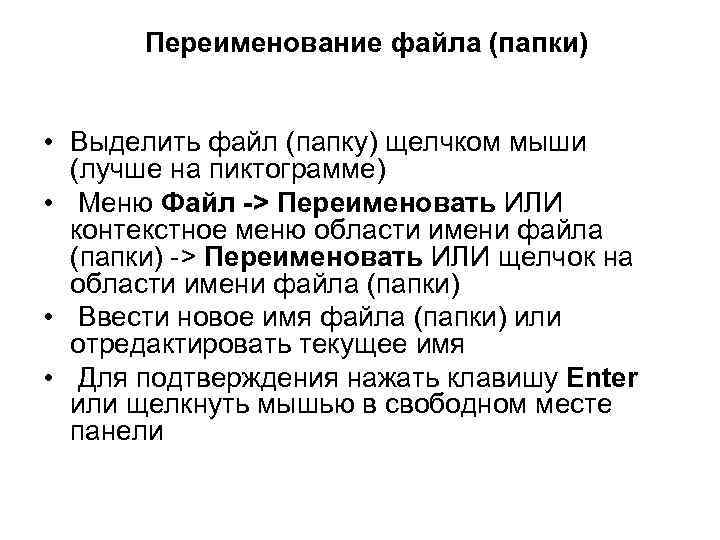 Переименование файла (папки)

• Выделить файл (папку) щелчком мыши (лучше на пиктограмме)
• Меню Файл -> Переименовать ИЛИ контекстное меню области имени файла (папки) -> Переименовать ИЛИ щелчок на области имени файла (папки)
• Ввести новое имя файла (папки) или отредактировать текущее имя
• Для подтверждения нажать клавишу Enter или щелкнуть мышью в свободном месте панели